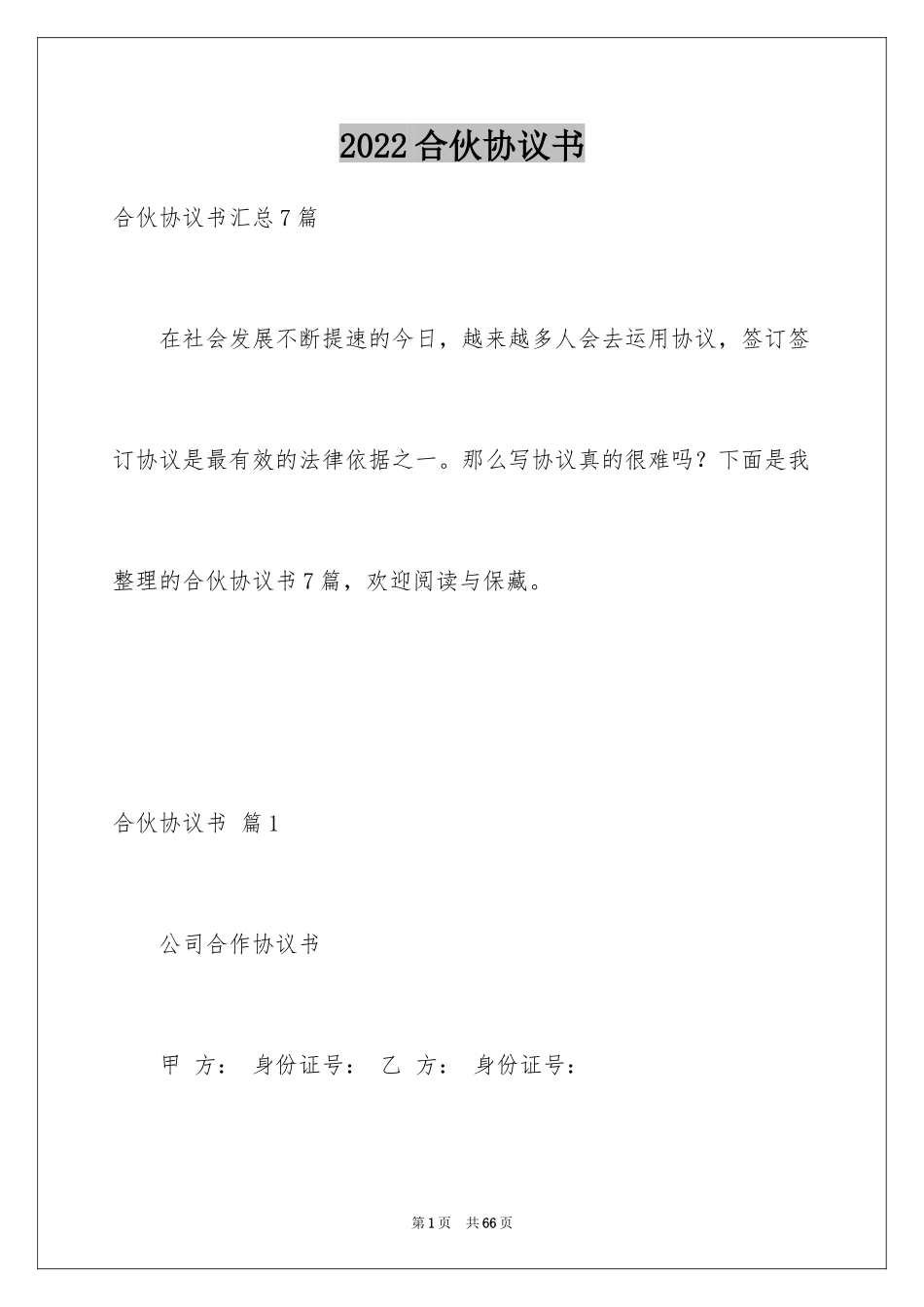 2022合伙协议书

合伙协议书汇总7篇

在社会发展不断提速的今日，越来越多人会去运用协议，签订签订协议是最有效的法律依据之一。那么写协议真的很难吗？下面是我整理的合伙协议书7篇，欢迎阅读与保藏。

合伙协议书 篇1

公司合作协议书

甲 方： 身份证号： 乙 方： 身份证号：

第1页 共66页